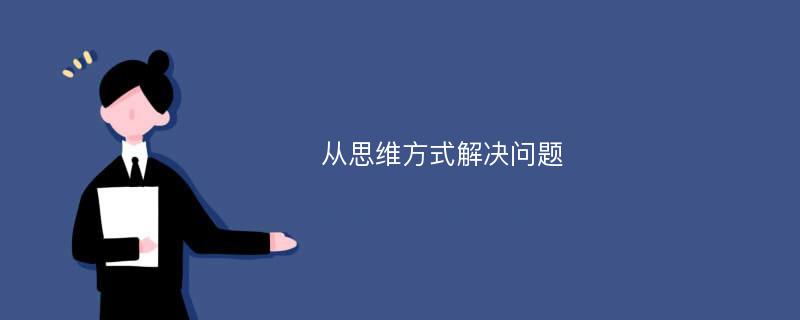 从思维方式解决问题